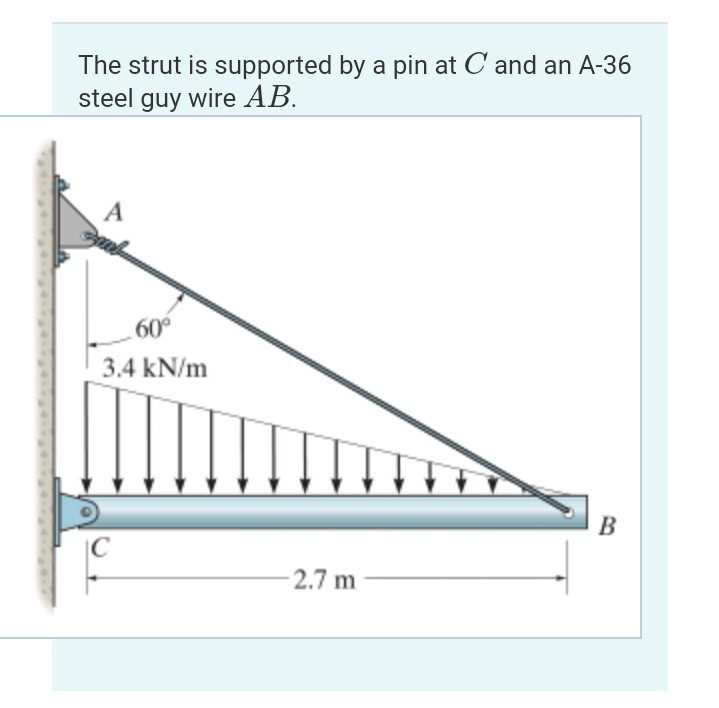 The strut is supported by a pin at $C$ and an A-36 steel guy wire $AB$.

A

60°

3.4 kN/m

B

C

2.7 m